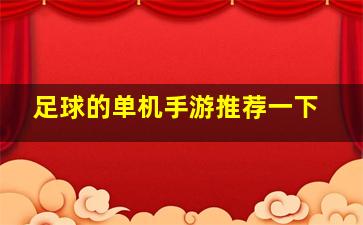 足球的单机手游推荐一下